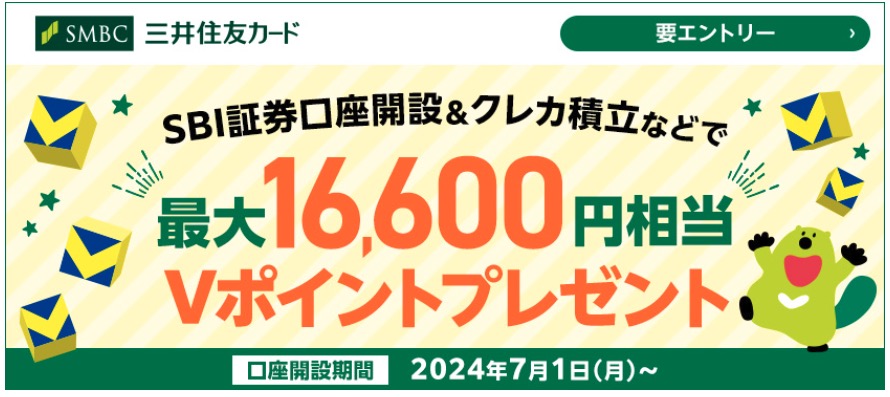 SMBC 三井住友カード

要エントリー ›

SBI証券口座開設&クレカ積立などで

最大16,600円相当

Vポイントプレゼント

口座開設期間 2024年7月1日(月)～